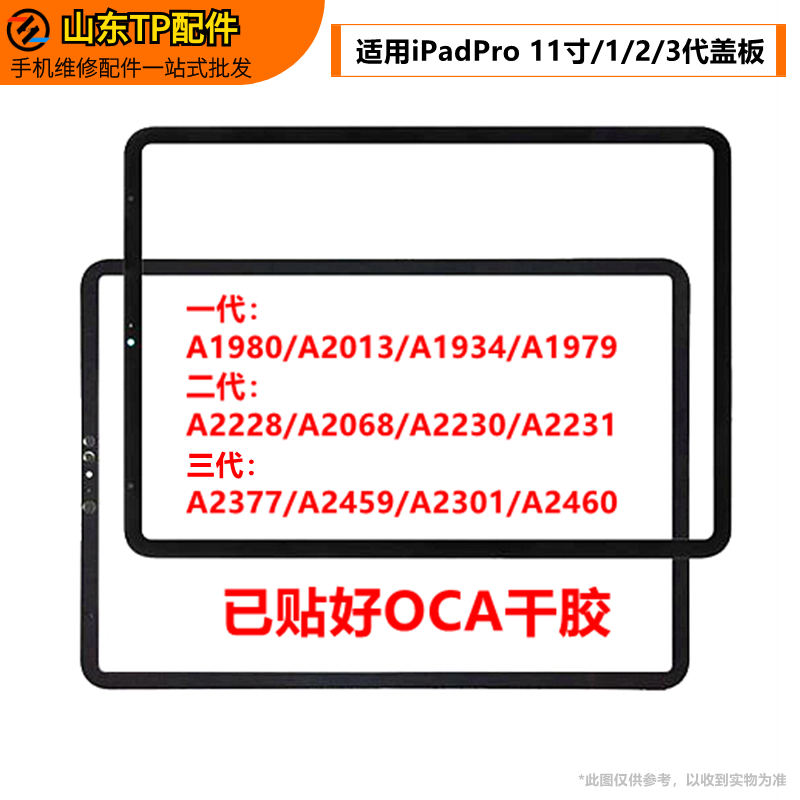 山东TP配件
手机维修配件一站式批发

适用iPadPro 11寸/1/2/3代盖板

一代：
A1980/A2013/A1934/A1979
二代：
A2228/A2068/A2230/A2231
三代：
A2377/A2459/A2301/A2460

已贴好OCA干胶

*此图仅供参考，以收到实物为准